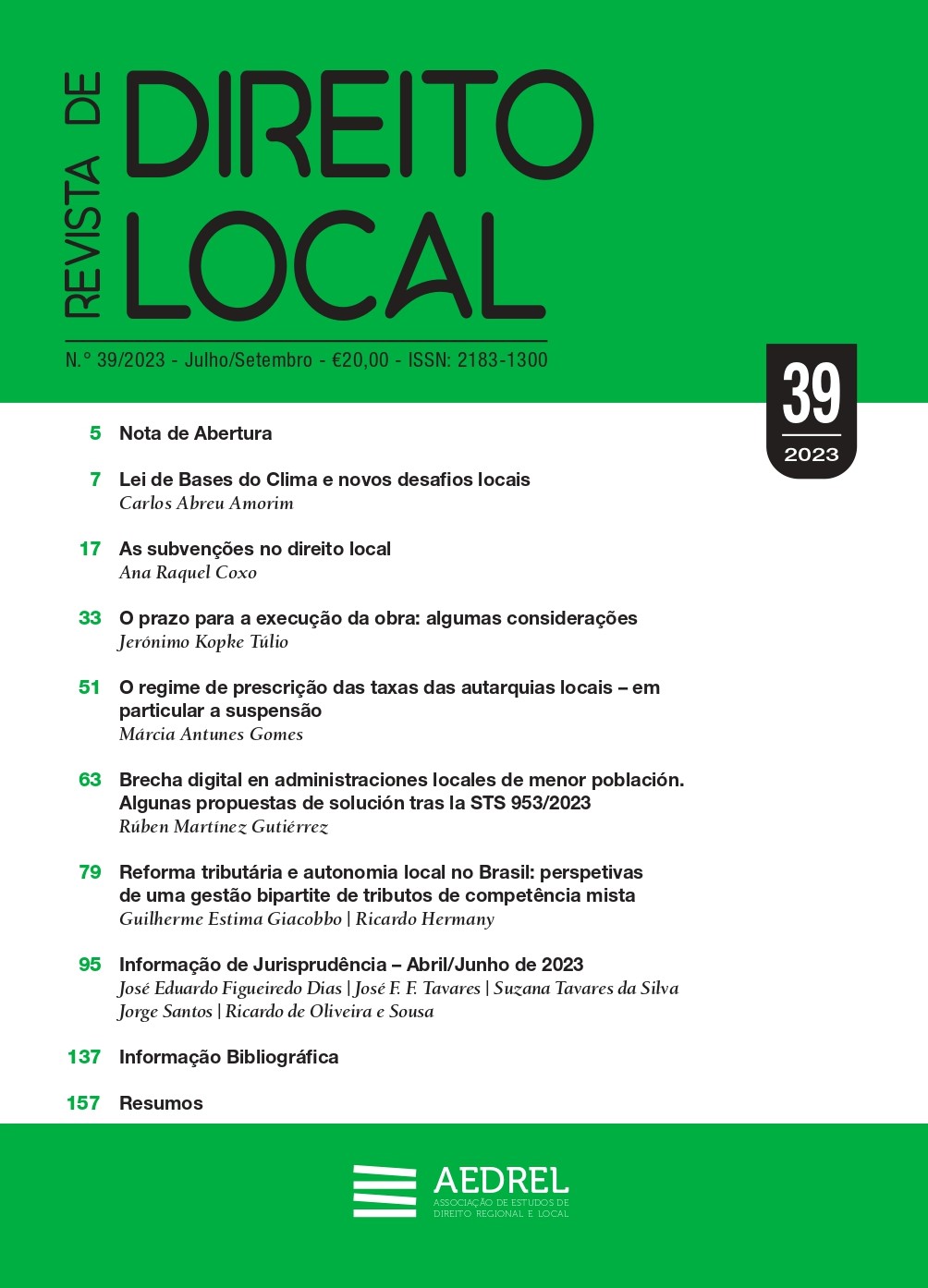 REVISTA DE
DIREITO
LOCAL

N.º 39/2023 - Julho/Setembro - €20,00 - ISSN: 2183-1300

39
2023

5 Nota de Abertura

7 Lei de Bases do Clima e novos desafios locais
Carlos Abreu Amorim

17 As subvenções no direito local
Ana Raquel Coxo

33 O prazo para a execução da obra: algumas considerações
Jerónimo Kopke Túlio

51 O regime de prescrição das taxas das autarquias locais – em particular a suspensão
Márcia Antunes Gomes

63 Brecha digital en administraciones locales de menor población. Algunas propuestas de solución tras la STS 953/2023
Rúben Martínez Gutiérrez

79 Reforma tributária e autonomia local no Brasil: perspetivas de uma gestão bipartite de tributos de competência mista
Guilherme Estima Giacobbo | Ricardo Hermany

95 Informação de Jurisprudência – Abril/Junho de 2023
José Eduardo Figueiredo Dias | José F. F. Tavares | Suzana Tavares da Silva
Jorge Santos | Ricardo de Oliveira e Sousa

137 Informação Bibliográfica

157 Resumos

AEDREL
ASSOCIAÇÃO DE ESTUDOS DE DIREITO REGIONAL E LOCAL